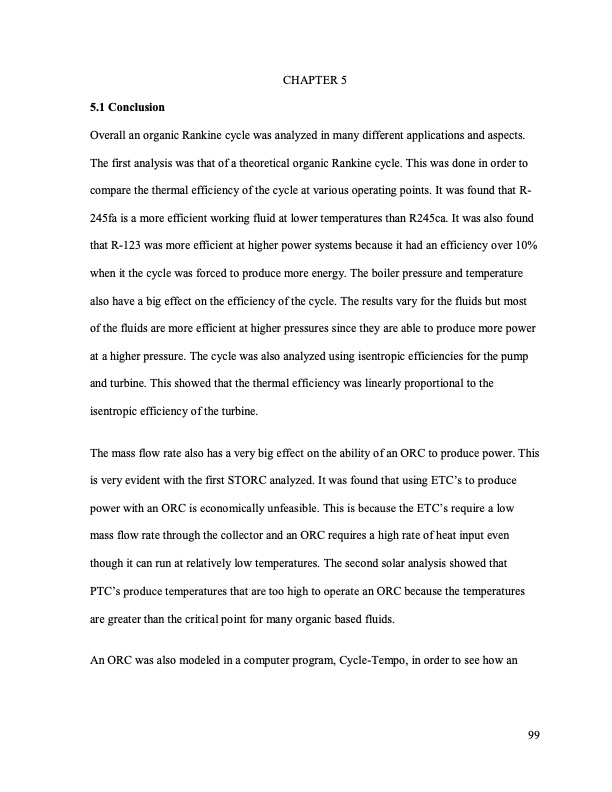 CHAPTER 5

5.1 Conclusion

Overall an organic Rankine cycle was analyzed in many different applications and aspects. The first analysis was that of a theoretical organic Rankine cycle. This was done in order to compare the thermal efficiency of the cycle at various operating points. It was found that R-245fa is a more efficient working fluid at lower temperatures than R245ca. It was also found that R-123 was more efficient at higher power systems because it had an efficiency over 10% when it the cycle was forced to produce more energy. The boiler pressure and temperature also have a big effect on the efficiency of the cycle. The results vary for the fluids but most of the fluids are more efficient at higher pressures since they are able to produce more power at a higher pressure. The cycle was also analyzed using isentropic efficiencies for the pump and turbine. This showed that the thermal efficiency was linearly proportional to the isentropic efficiency of the turbine.

The mass flow rate also has a very big effect on the ability of an ORC to produce power. This is very evident with the first STORC analyzed. It was found that using ETC's to produce power with an ORC is economically unfeasible. This is because the ETC's require a low mass flow rate through the collector and an ORC requires a high rate of heat input even though it can run at relatively low temperatures. The second solar analysis showed that PTC's produce temperatures that are too high to operate an ORC because the temperatures are greater than the critical point for many organic based fluids.

An ORC was also modeled in a computer program, Cycle-Tempo, in order to see how an

99